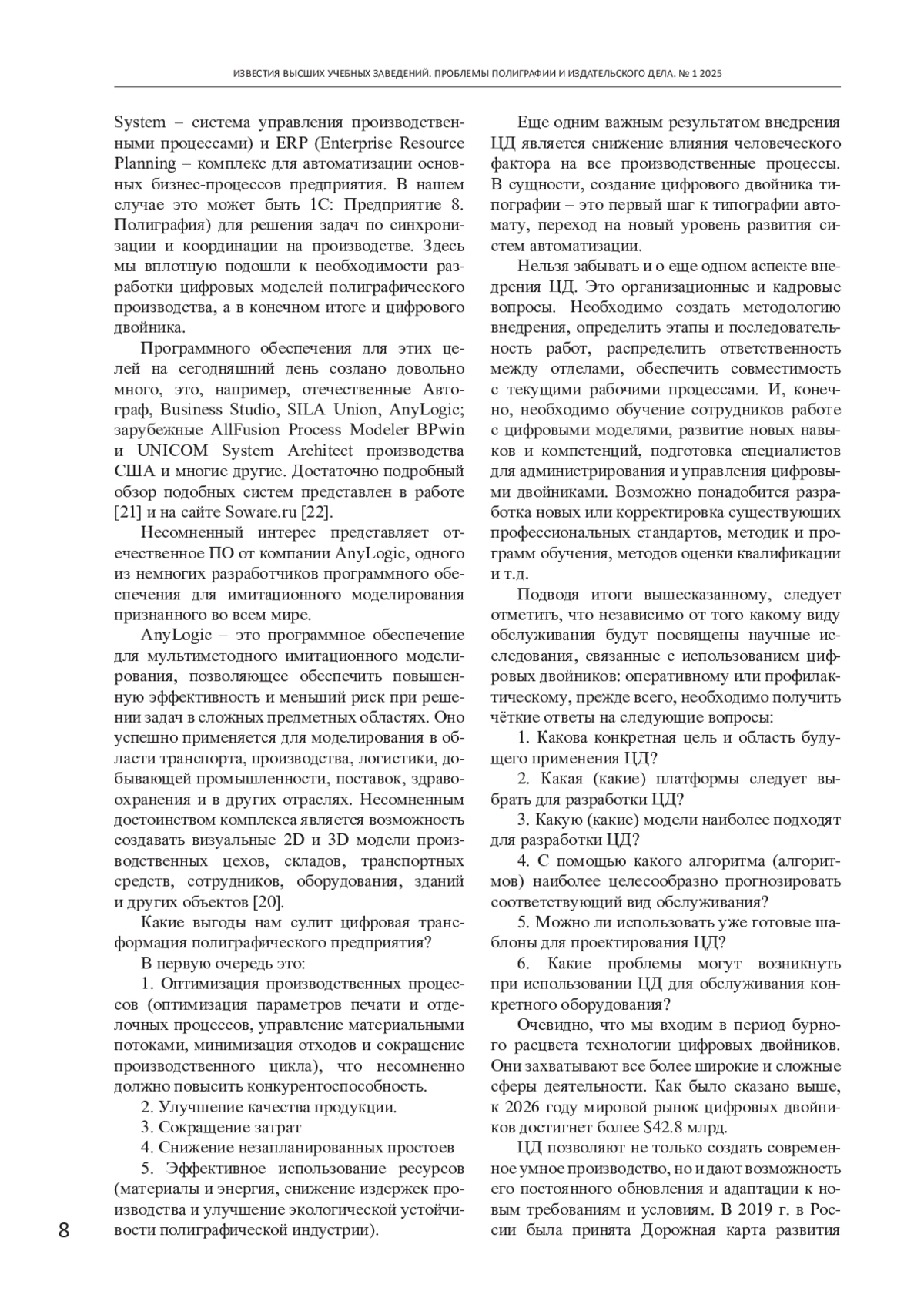 ИЗВЕСТИЯ ВЫСШИХ УЧЕБНЫХ ЗАВЕДЕНИЙ. ПРОБЛЕМЫ ПОЛИГРАФИИ И ИЗДАТЕЛЬСКОГО ДЕЛА. № 1 2025

System – система управления производственными процессами) и ERP (Enterprise Resource Planning – комплекс для автоматизации основных бизнес-процессов предприятия. В нашем случае это может быть 1С: Предприятие 8. Полиграфия) для решения задач по синхронизации и координации на производстве. Здесь мы вплотную подошли к необходимости разработки цифровых моделей полиграфического производства, а в конечном итоге и цифрового двойника.

Программного обеспечения для этих целей на сегодняшний день создано довольно много, это, например, отечественные Автограф, Business Studio, SILA Union, AnyLogic; зарубежные AllFusion Process Modeler BPwin и UNICOM System Architect производства США и многие другие. Достаточно подробный обзор подобных систем представлен в работе [21] и на сайте Soware.ru [22].

Несомненный интерес представляет отечественное ПО от компании AnyLogic, одного из немногих разработчиков программного обеспечения для имитационного моделирования признанного во всем мире.

AnyLogic – это программное обеспечение для мультиметодного имитационного моделирования, позволяющее обеспечить повышенную эффективность и меньший риск при решении задач в сложных предметных областях. Оно успешно применяется для моделирования в области транспорта, производства, логистики, добывающей промышленности, поставок, здравоохранения и в других отраслях. Несомненным достоинством комплекса является возможность создавать визуальные 2D и 3D модели производственных цехов, складов, транспортных средств, сотрудников, оборудования, зданий и других объектов [20].

Какие выгоды нам сулит цифровая трансформация полиграфического предприятия?

В первую очередь это:

1. Оптимизация производственных процессов (оптимизация параметров печати и отделочных процессов, управление материальными потоками, минимизация отходов и сокращение производственного цикла), что несомненно должно повысить конкурентоспособность.

2. Улучшение качества продукции.

3. Сокращение затрат

4. Снижение незапланированных простоев

5. Эффективное использование ресурсов (материалы и энергия, снижение издержек производства и улучшение экологической устойчивости полиграфической индустрии).

Еще одним важным результатом внедрения ЦД является снижение влияния человеческого фактора на все производственные процессы. В сущности, создание цифрового двойника типографии – это первый шаг к типографии автомату, переход на новый уровень развития систем автоматизации.

Нельзя забывать и о еще одном аспекте внедрения ЦД. Это организационные и кадровые вопросы. Необходимо создать методологию внедрения, определить этапы и последовательность работ, распределить ответственность между отделами, обеспечить совместимость с текущими рабочими процессами. И, конечно, необходимо обучение сотрудников работе с цифровыми моделями, развитие новых навыков и компетенций, подготовка специалистов для администрирования и управления цифровыми двойниками. Возможно понадобится разработка новых или корректировка существующих профессиональных стандартов, методик и программ обучения, методов оценки квалификации и т.д.

Подводя итоги вышесказанному, следует отметить, что независимо от того какому виду обслуживания будут посвящены научные исследования, связанные с использованием цифровых двойников: оперативному или профилактическому, прежде всего, необходимо получить чёткие ответы на следующие вопросы:

1. Какова конкретная цель и область будущего применения ЦД?

2. Какая (какие) платформы следует выбрать для разработки ЦД?

3. Какую (какие) модели наиболее подходят для разработки ЦД?

4. С помощью какого алгоритма (алгоритмов) наиболее целесообразно прогнозировать соответствующий вид обслуживания?

5. Можно ли использовать уже готовые шаблоны для проектирования ЦД?

6. Какие проблемы могут возникнуть при использовании ЦД для обслуживания конкретного оборудования?

Очевидно, что мы входим в период бурного расцвета технологии цифровых двойников. Они захватывают все более широкие и сложные сферы деятельности. Как было сказано выше, к 2026 году мировой рынок цифровых двойников достигнет более $42.8 млрд.

ЦД позволяют не только создать современное умное производство, но и дают возможность его постоянного обновления и адаптации к новым требованиям и условиям. В 2019 г. в России была принята Дорожная карта развития

8